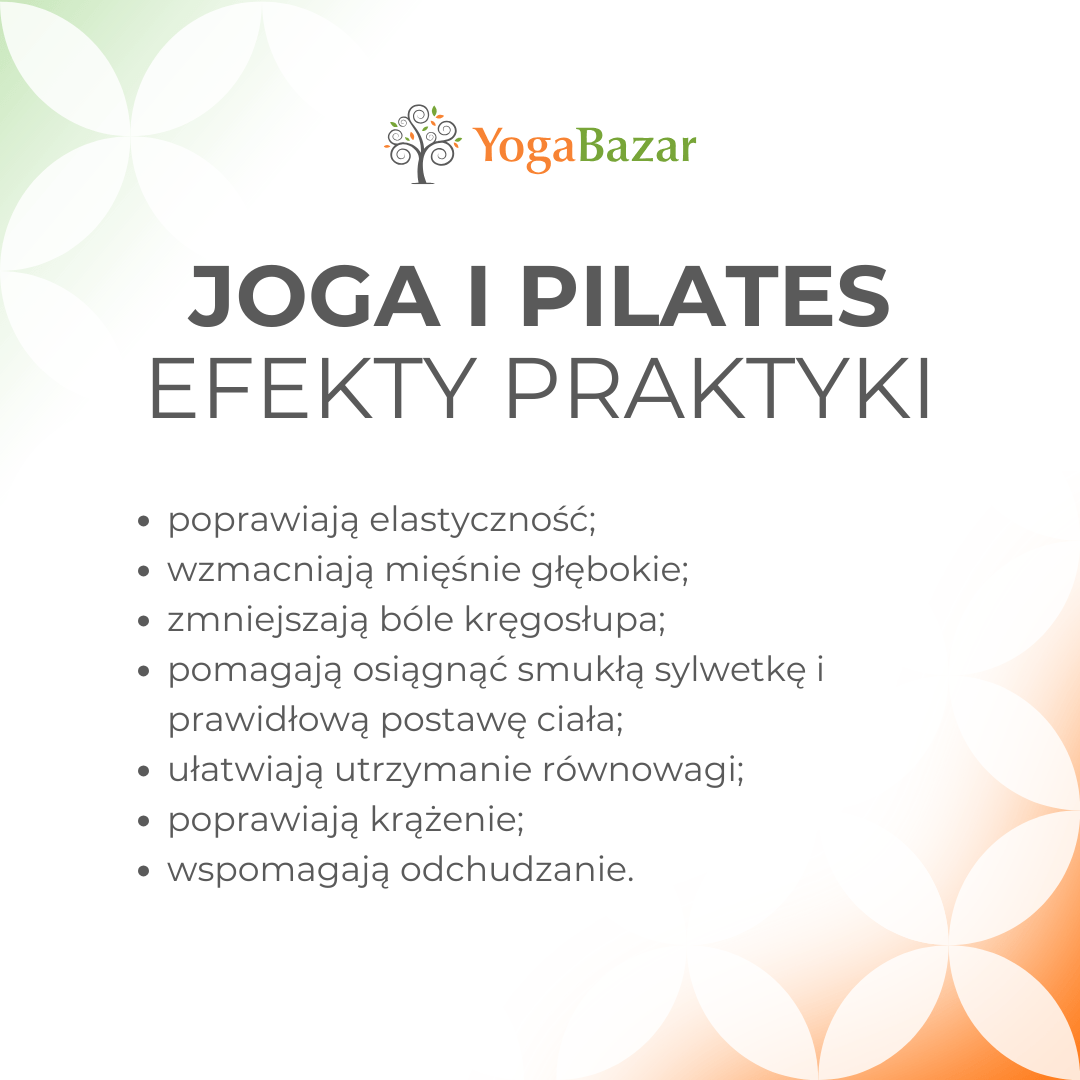 YogaBazar

JOGA I PILATES
EFEKTY PRAKTYKI

• poprawiają elastyczność;
• wzmacniają mięśnie głębokie;
• zmniejszają bóle kręgosłupa;
• pomagają osiągnąć smukłą sylwetkę i prawidłową postawę ciała;
• ułatwiają utrzymanie równowagi;
• poprawiają krążenie;
• wspomagają odchudzanie.